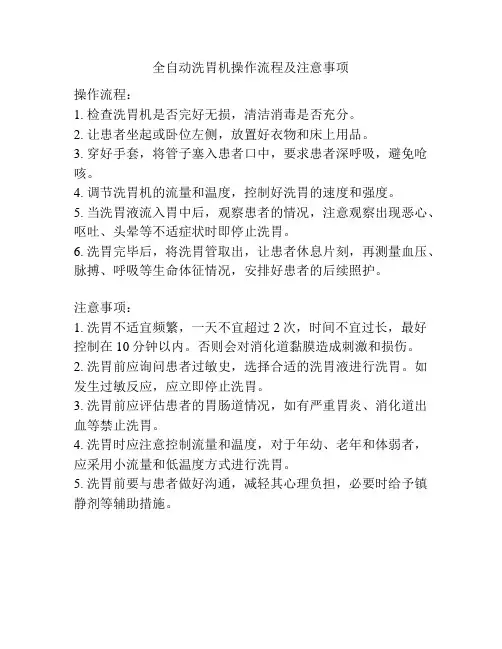 全自动洗胃机操作流程及注意事项

操作流程：

1. 检查洗胃机是否完好无损，清洁消毒是否充分。

2. 让患者坐起或卧位左侧，放置好衣物和床上用品。

3. 穿好手套，将管子塞入患者口中，要求患者深呼吸，避免呛咳。

4. 调节洗胃机的流量和温度，控制好洗胃的速度和强度。

5. 当洗胃液流入胃中后，观察患者的情况，注意观察出现恶心、呕吐、头晕等不适症状时即停止洗胃。

6. 洗胃完毕后，将洗胃管取出，让患者休息片刻，再测量血压、脉搏、呼吸等生命体征情况，安排好患者的后续照护。

注意事项：

1. 洗胃不适宜频繁，一天不宜超过 2 次，时间不宜过长，最好控制在 10 分钟以内。否则会对消化道黏膜造成刺激和损伤。

2. 洗胃前应询问患者过敏史，选择合适的洗胃液进行洗胃。如发生过敏反应，应立即停止洗胃。

3. 洗胃前应评估患者的胃肠道情况，如有严重胃炎、消化道出血等禁止洗胃。

4. 洗胃时应注意控制流量和温度，对于年幼、老年和体弱者，应采用小流量和低温度方式进行洗胃。

5. 洗胃前要与患者做好沟通，减轻其心理负担，必要时给予镇静剂等辅助措施。